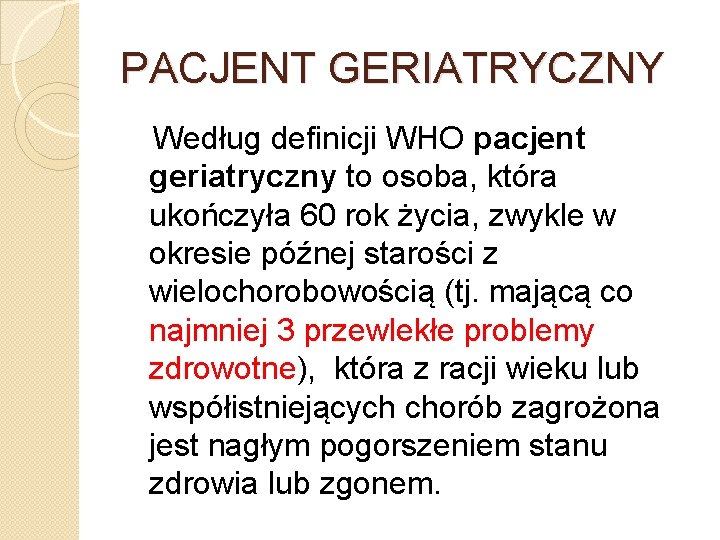 PACJENT GERIATRYCZNY

Według definicji WHO pacjent geriatryczny to osoba, która ukończyła 60 rok życia, zwykle w okresie późnej starości z wielochorobowością (tj. mającą co najmniej 3 przewlekłe problemy zdrowotne), która z racji wieku lub współistniejących chorób zagrożona jest nagłym pogorszeniem stanu zdrowia lub zgonem.